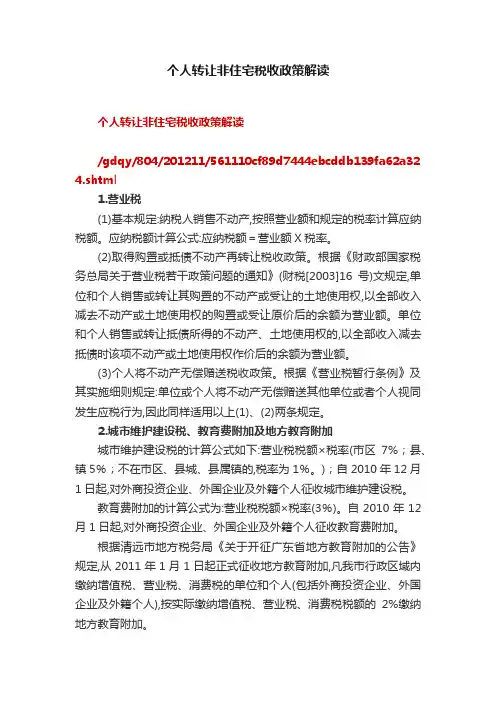 个人转让非住宅税收政策解读

个人转让非住宅税收政策解读

/gdqy/804/201211/561110cf89d7444ebcddb139fa62a324.shtml

1.营业税

(1)基本规定:纳税人销售不动产,按照营业额和规定的税率计算应纳税额。应纳税额计算公式:应纳税额＝营业额 X 税率。

(2)取得购置或抵债不动产再转让税收政策。根据《财政部国家税务总局关于营业税若干政策问题的通知》(财税[2003]16 号)文规定,单位和个人销售或转让其购置的不动产或受让的土地使用权,以全部收入减去不动产或土地使用权的购置或受让原价后的余额为营业额。单位和个人销售或转让抵债所得的不动产、土地使用权的,以全部收入减去抵债时该项不动产或土地使用权作价后的余额为营业额。

(3)个人将不动产无偿赠送税收政策。根据《营业税暂行条例》及其实施细则规定:单位或个人将不动产无偿赠送其他单位或者个人视同发生应税行为,因此同样适用以上(1)、(2)两条规定。

2.城市维护建设税、教育费附加及地方教育附加

城市维护建设税的计算公式如下:营业税税额×税率(市区 7%；县、镇 5%；不在市区、县城、县属镇的,税率为 1%。)；自 2010 年 12 月 1 日起,对外商投资企业、外国企业及外籍个人征收城市维护建设税。

教育费附加的计算公式为:营业税税额×税率(3%)。自 2010 年 12 月 1 日起,对外商投资企业、外国企业及外籍个人征收教育费附加。

根据清远市地方税务局《关于开征广东省地方教育附加的公告》规定,从 2011 年 1 月 1 日起正式征收地方教育附加,凡我市行政区域内缴纳增值税、营业税、消费税的单位和个人(包括外商投资企业、外国企业及外籍个人),按实际缴纳增值税、营业税、消费税税额的 2%缴纳地方教育附加。